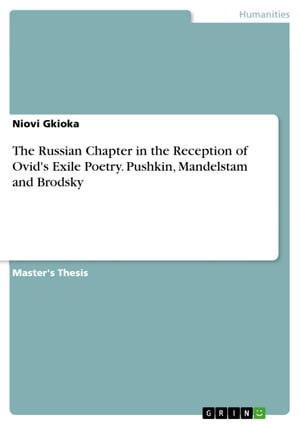 Humanities

Niovi Gkioka

The Russian Chapter in the Reception of Ovid's Exile Poetry. Pushkin, Mandelstam and Brodsky

Master's Thesis

GRIN